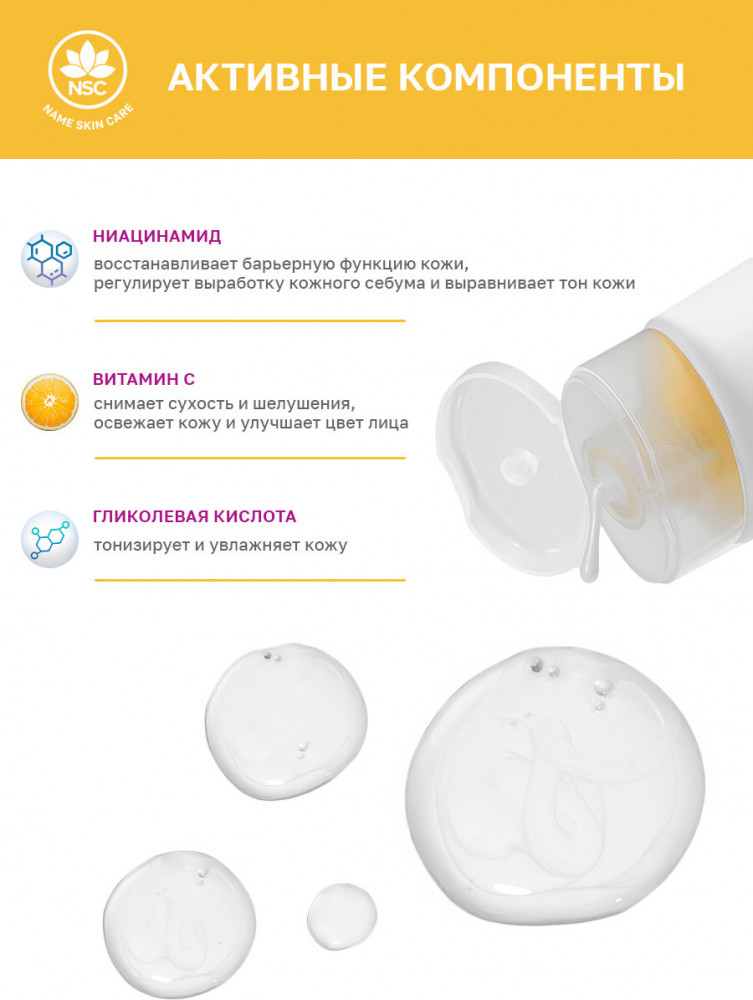 NSC
NAME SKIN CARE

АКТИВНЫЕ КОМПОНЕНТЫ

НИАЦИНАМИД
восстанавливает барьерную функцию кожи, регулирует выработку кожного себума и выравнивает тон кожи

ВИТАМИН С
снимает сухость и шелушения, освежает кожу и улучшает цвет лица

ГЛИКОЛЕВАЯ КИСЛОТА
тонизирует и увлажняет кожу